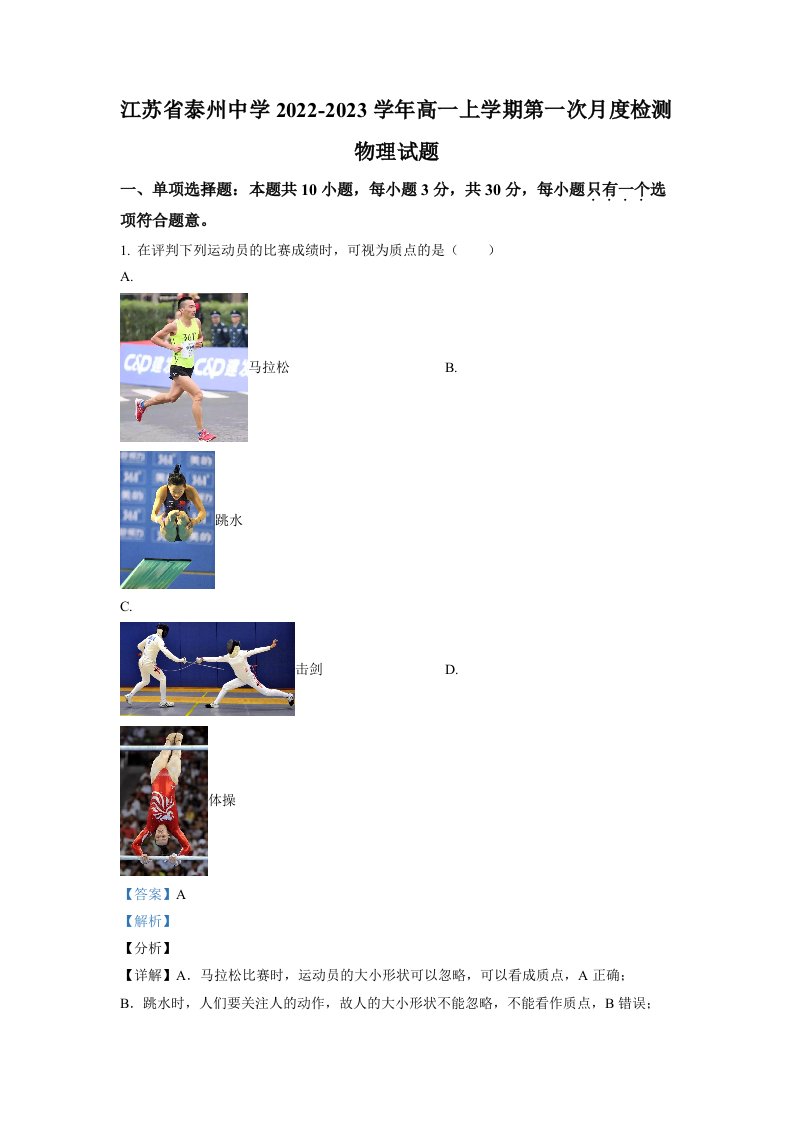 江苏省泰州中学2022-2023学年高一上学期第一次月度检测

物理试题

一、单项选择题：本题共10小题，每小题3分，共30分，每小题只有一个选项符合题意。

1. 在评判下列运动员的比赛成绩时，可视为质点的是（　　）

A.

马拉松

B.

跳水

C.

击剑

D.

体操

【答案】A

【解析】

【分析】

【详解】A．马拉松比赛时，运动员的大小形状可以忽略，可以看成质点，A正确；

B．跳水时，人们要关注人的动作，故人的大小形状不能忽略，不能看作质点，B错误；